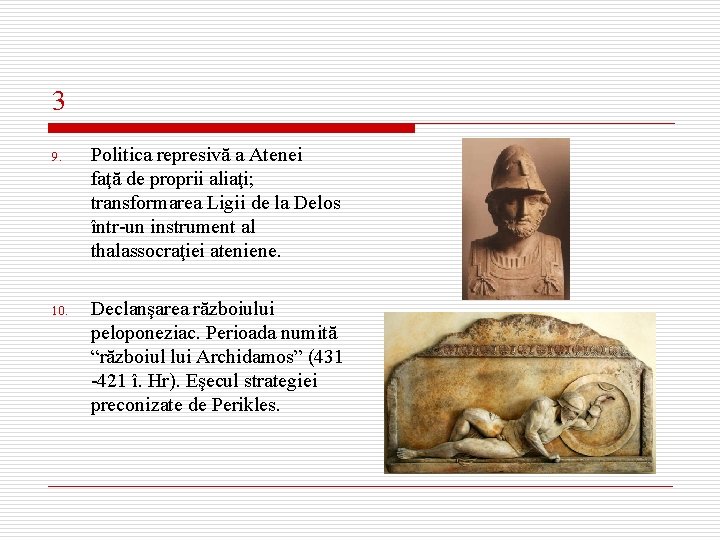 3

9. Politica represivă a Atenei faţă de proprii aliaţi; transformarea Ligii de la Delos într-un instrument al thalassocraţiei ateniene.

10. Declanşarea războiului peloponeziac. Perioada numită “războiul lui Archidamos” (431 -421 î. Hr). Eşecul strategiei preconizate de Perikles.